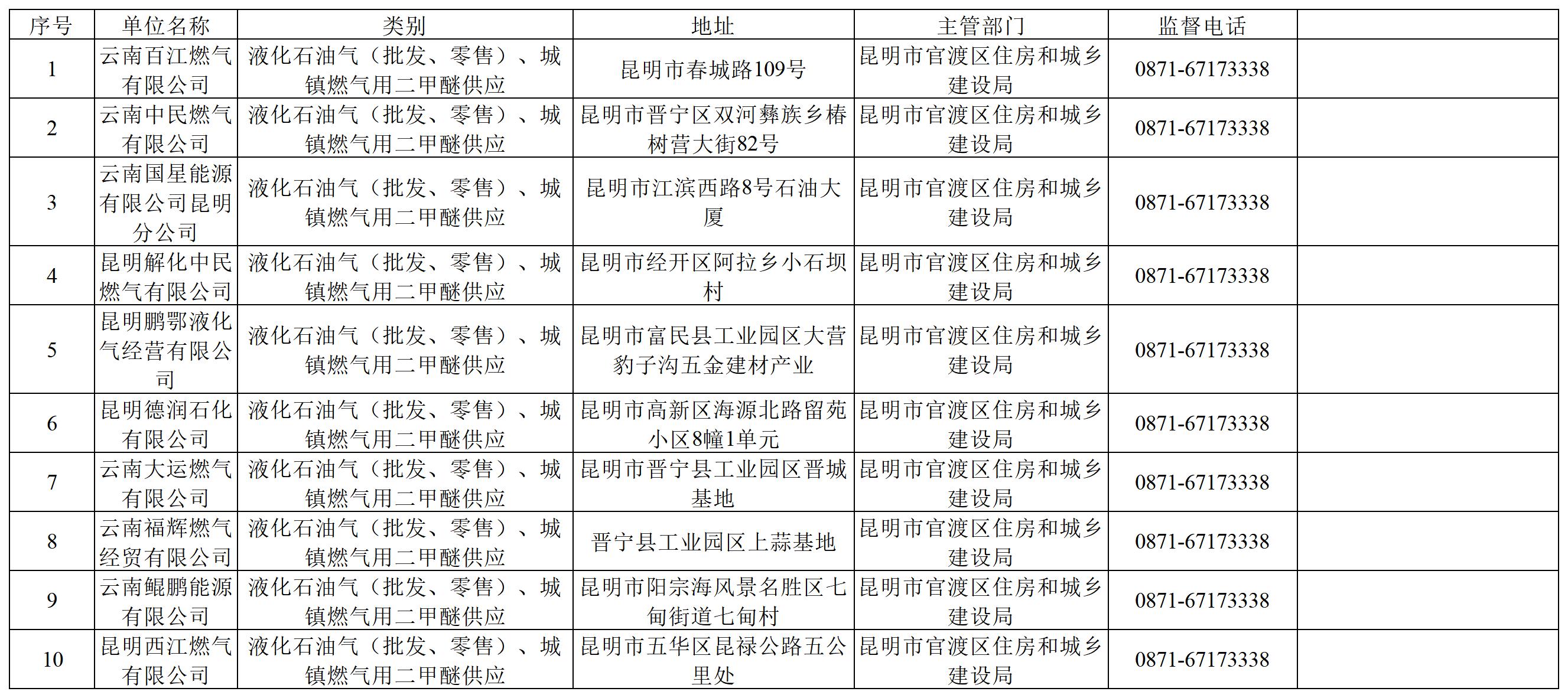 | 序号 | 单位名称 | 类别 | 地址 | 主管部门 | 监督电话 | |
|---|---|---|---|---|---|---|
| 1 | 云南百江燃气有限公司 | 液化石油气（批发、零售）、城镇燃气用二甲醚供应 | 昆明市春城路109号 | 昆明市官渡区住房和城乡建设局 | 0871-67173338 | |
| 2 | 云南中民燃气有限公司 | 液化石油气（批发、零售）、城镇燃气用二甲醚供应 | 昆明市晋宁区双河彝族乡椿树营大街82号 | 昆明市官渡区住房和城乡建设局 | 0871-67173338 | |
| 3 | 云南国星能源有限公司昆明分公司 | 液化石油气（批发、零售）、城镇燃气用二甲醚供应 | 昆明市江滨西路8号石油大厦 | 昆明市官渡区住房和城乡建设局 | 0871-67173338 | |
| 4 | 昆明解化中民燃气有限公司 | 液化石油气（批发、零售）、城镇燃气用二甲醚供应 | 昆明市经开区阿拉乡小石坝村 | 昆明市官渡区住房和城乡建设局 | 0871-67173338 | |
| 5 | 昆明鹏鄂液化气经营有限公司 | 液化石油气（批发、零售）、城镇燃气用二甲醚供应 | 昆明市富民县工业园区大营豹子沟五金建材产业 | 昆明市官渡区住房和城乡建设局 | 0871-67173338 | |
| 6 | 昆明德润石化有限公司 | 液化石油气（批发、零售）、城镇燃气用二甲醚供应 | 昆明市高新区海源北路留苑小区8幢1单元 | 昆明市官渡区住房和城乡建设局 | 0871-67173338 | |
| 7 | 云南大运燃气有限公司 | 液化石油气（批发、零售）、城镇燃气用二甲醚供应 | 昆明市晋宁县工业园区晋城基地 | 昆明市官渡区住房和城乡建设局 | 0871-67173338 | |
| 8 | 云南福辉燃气经贸有限公司 | 液化石油气（批发、零售）、城镇燃气用二甲醚供应 | 晋宁县工业园区上蒜基地 | 昆明市官渡区住房和城乡建设局 | 0871-67173338 | |
| 9 | 云南鲲鹏能源有限公司 | 液化石油气（批发、零售）、城镇燃气用二甲醚供应 | 昆明市阳宗海风景名胜区七甸街道七甸村 | 昆明市官渡区住房和城乡建设局 | 0871-67173338 | |
| 10 | 昆明西江燃气有限公司 | 液化石油气（批发、零售）、城镇燃气用二甲醚供应 | 昆明市五华区昆禄公路五公里处 | 昆明市官渡区住房和城乡建设局 | 0871-67173338 | |